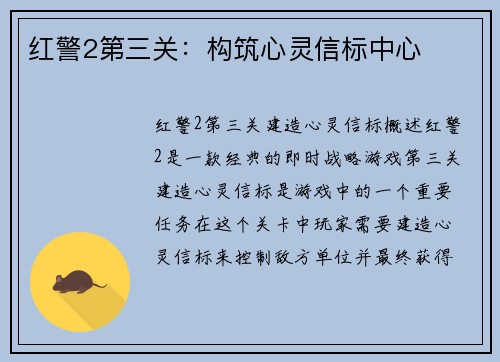 红警2第三关：构筑心灵信标中心

红警2第三关建造心灵信标概述红警2是一款经典的即时战略游戏第三关建造心灵信标是游戏中的一个重要任务在这个关卡中玩家需要建造心灵信标来控制敌方单位并最终获得